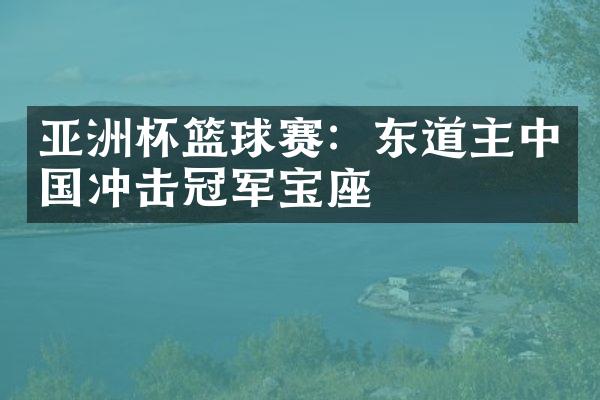 亚洲杯篮球赛：东道主中国冲击冠军宝座